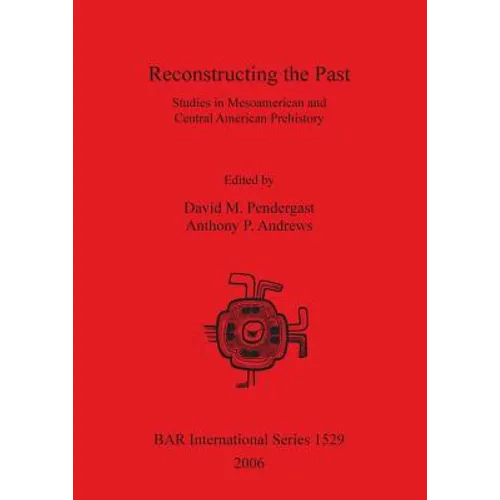 Reconstructing the Past

Studies in Mesoamerican and
Central American Prehistory

Edited by

David M. Pendergast
Anthony P. Andrews

BAR International Series 1529

2006